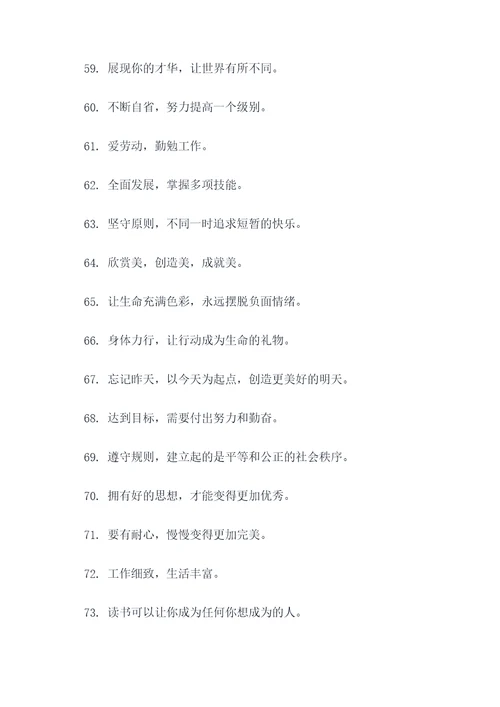 59. 展现你的才华，让世界有所不同。

60. 不断自省，努力提高一个级别。

61. 爱劳动，勤勉工作。

62. 全面发展，掌握多项技能。

63. 坚守原则，不同一时追求短暂的快乐。

64. 欣赏美，创造美，成就美。

65. 让生命充满色彩，永远摆脱负面情绪。

66. 身体力行，让行动成为生命的礼物。

67. 忘记昨天，以今天为起点，创造更美好的明天。

68. 达到目标，需要付出努力和勤奋。

69. 遵守规则，建立起的是平等和公正的社会秩序。

70. 拥有好的思想，才能变得更加优秀。

71. 要有耐心，慢慢变得更加完美。

72. 工作细致，生活丰富。

73. 读书可以让你成为任何你想成为的人。